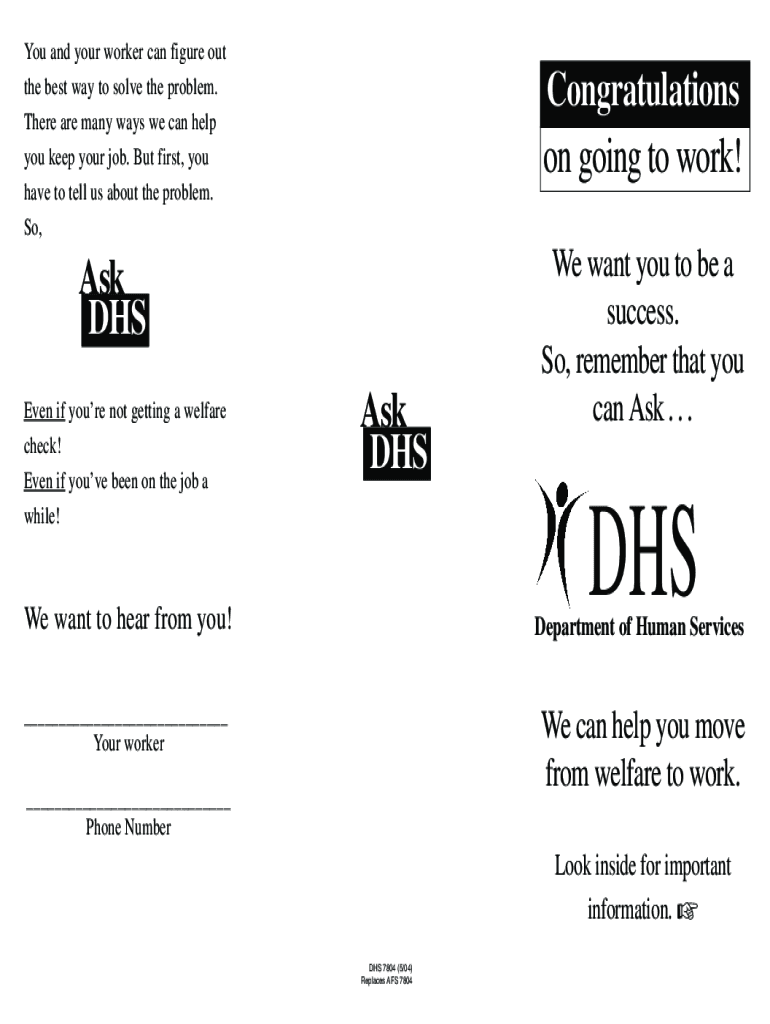 You and your worker can figure out the best way to solve the problem. There are many ways we can help you keep your job. But first, you have to tell us about the problem. So,

Ask
DHS

Even if you're not getting a welfare check!
Even if you've been on the job a while!

We want to hear from you!

______________________
Your worker

______________________
Phone Number

Ask
DHS

DHS 7804 (5/04)
Replaces AFS 7804

Congratulations
on going to work!

We want you to be a success.
So, remember that you can Ask…

DHS
Department of Human Services

We can help you move from welfare to work.

Look inside for important information. ☞